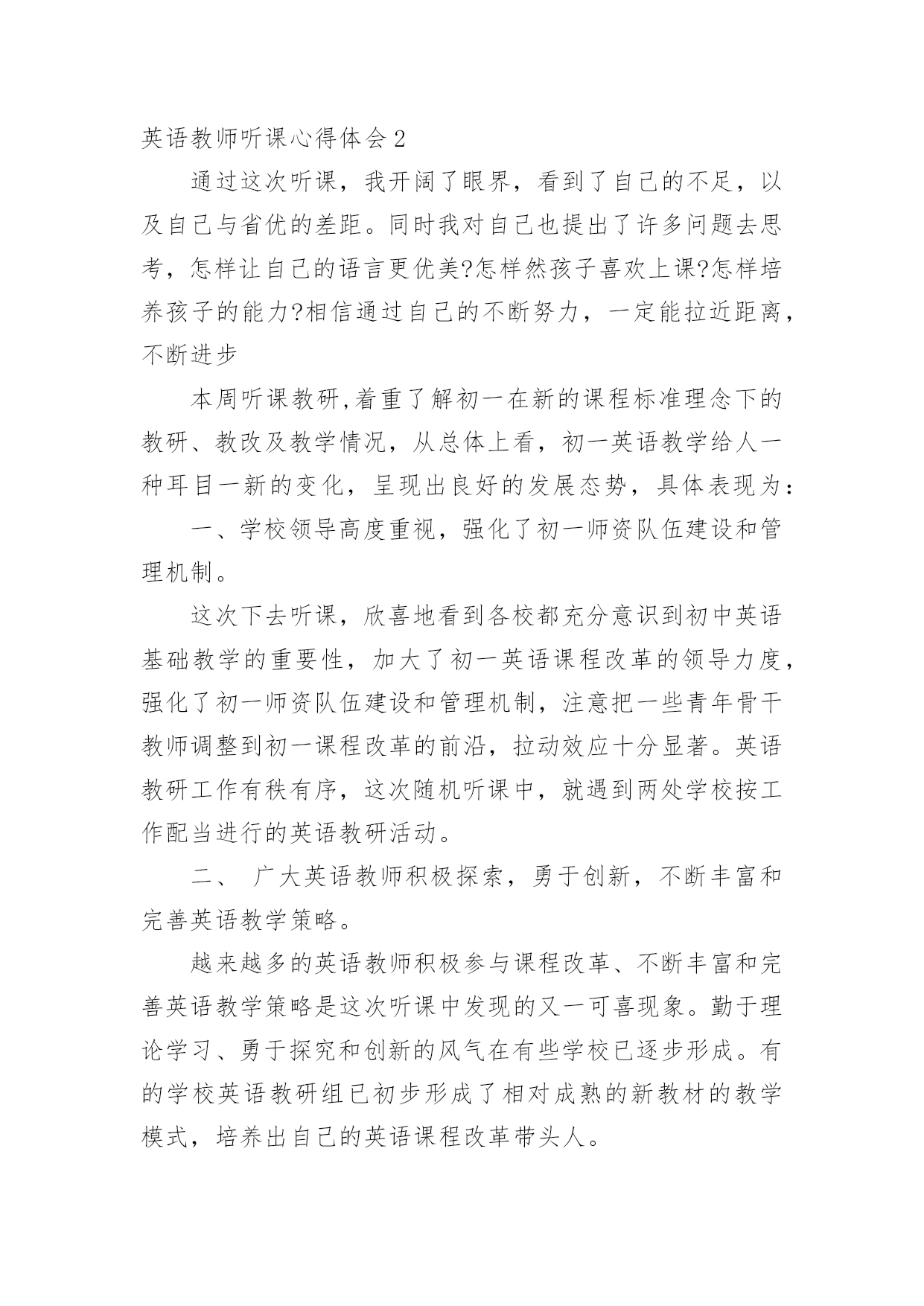 英语教师听课心得体会2

通过这次听课，我开阔了眼界，看到了自己的不足，以及自己与省优的差距。同时我对自己也提出了许多问题去思考，怎样让自己的语言更优美?怎样然孩子喜欢上课?怎样培养孩子的能力?相信通过自己的不断努力，一定能拉近距离，不断进步

本周听课教研,着重了解初一在新的课程标准理念下的教研、教改及教学情况，从总体上看，初一英语教学给人一种耳目一新的变化，呈现出良好的发展态势，具体表现为：

一、学校领导高度重视，强化了初一师资队伍建设和管理机制。

这次下去听课，欣喜地看到各校都充分意识到初中英语基础教学的重要性，加大了初一英语课程改革的领导力度，强化了初一师资队伍建设和管理机制，注意把一些青年骨干教师调整到初一课程改革的前沿，拉动效应十分显著。英语教研工作有秩有序，这次随机听课中，就遇到两处学校按工作配当进行的英语教研活动。

二、 广大英语教师积极探索，勇于创新，不断丰富和完善英语教学策略。

越来越多的英语教师积极参与课程改革、不断丰富和完善英语教学策略是这次听课中发现的又一可喜现象。勤于理论学习、勇于探究和创新的风气在有些学校已逐步形成。有的学校英语教研组已初步形成了相对成熟的新教材的教学模式，培养出自己的英语课程改革带头人。